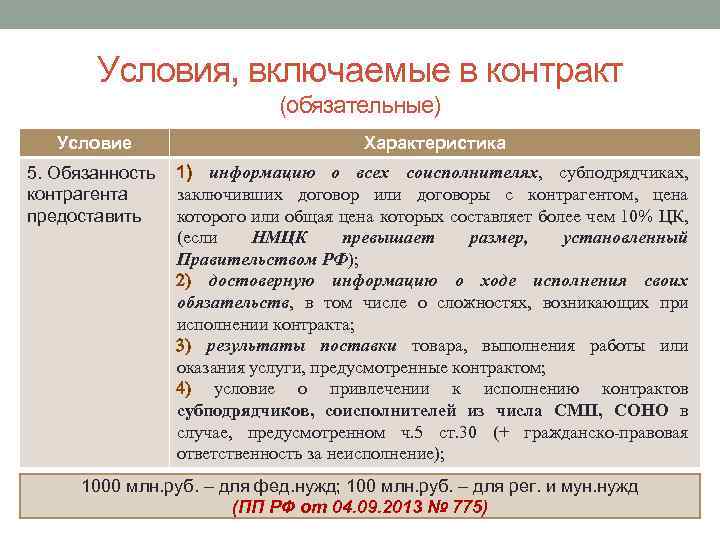 Условия, включаемые в контракт
(обязательные)

| Условие | Характеристика |
|---|---|
| 5. Обязанность контрагента предоставить | 1) информацию о всех соисполнителях, субподрядчиках, заключивших договор или договоры с контрагентом, цена которого или общая цена которых составляет более чем 10% ЦК, (если НМЦК превышает размер, установленный Правительством РФ); 2) достоверную информацию о ходе исполнения своих обязательств, в том числе о сложностях, возникающих при исполнении контракта; 3) результаты поставки товара, выполнения работы или оказания услуги, предусмотренные контрактом; 4) условие о привлечении к исполнению контрактов субподрядчиков, соисполнителей из числа СМП, СОНО в случае, предусмотренном ч.5 ст.30 (+ гражданско-правовая ответственность за неисполнение); |

1000 млн.руб. – для фед.нужд; 100 млн.руб. – для рег. и мун.нужд
(ПП РФ от 04.09.2013 № 775)